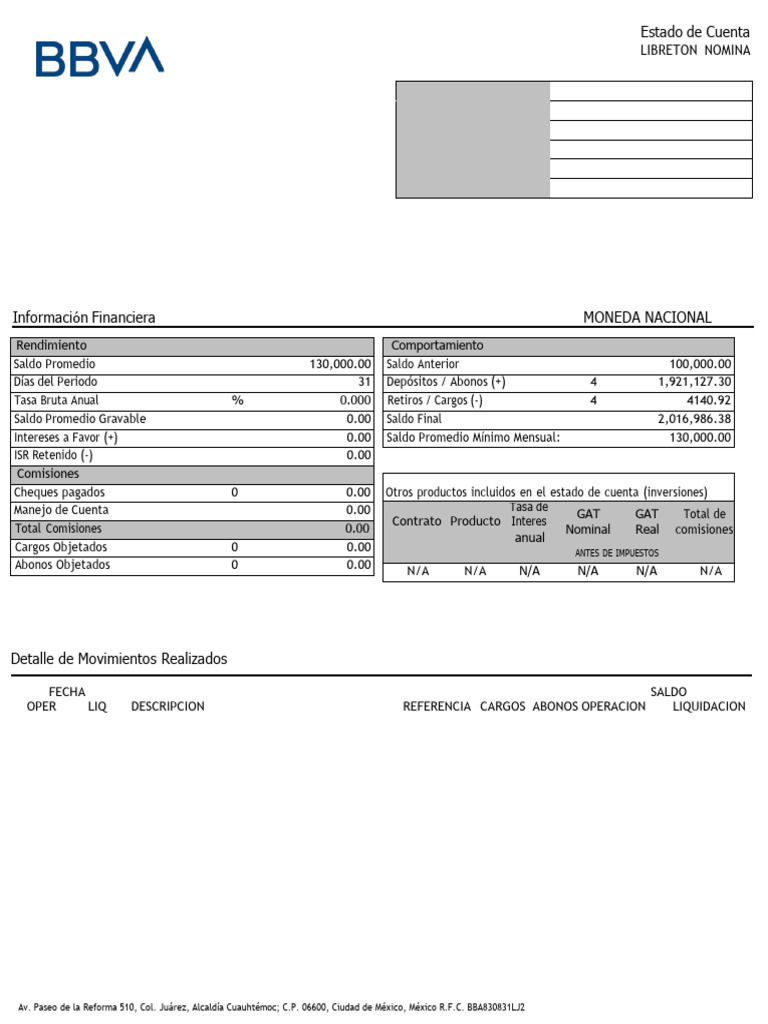 BBVA

Estado de Cuenta
LIBRETON NOMINA

Información Financiera

MONEDA NACIONAL

| Rendimiento | | |
|---|---|---|
| Saldo Promedio | | 130,000.00 |
| Días del Periodo | | 31 |
| Tasa Bruta Anual | % | 0.000 |
| Saldo Promedio Gravable | | 0.00 |
| Intereses a Favor (+) | | 0.00 |
| ISR Retenido (-) | | 0.00 |
| Comisiones | | |
| Cheques pagados | 0 | 0.00 |
| Manejo de Cuenta | | 0.00 |
| Total Comisiones | | 0.00 |
| Cargos Objetados | 0 | 0.00 |
| Abonos Objetados | 0 | 0.00 |

| Comportamiento | | |
|---|---|---|
| Saldo Anterior | | 100,000.00 |
| Depósitos / Abonos (+) | 4 | 1,921,127.30 |
| Retiros / Cargos (-) | 4 | 4140.92 |
| Saldo Final | | 2,016,986.38 |
| Saldo Promedio Mínimo Mensual: | | 130,000.00 |

Otros productos incluidos en el estado de cuenta (inversiones)

| Contrato | Producto | Tasa de Interes anual | GAT Nominal | GAT Real | Total de comisiones |
|---|---|---|---|---|---|
| | | | ANTES DE IMPUESTOS | | |
| N/A | N/A | N/A | N/A | N/A | N/A |

Detalle de Movimientos Realizados

FECHA
OPER LIQ DESCRIPCION REFERENCIA CARGOS ABONOS SALDO OPERACION LIQUIDACION

Av. Paseo de la Reforma 510, Col. Juárez, Alcaldía Cuauhtémoc; C.P. 06600, Ciudad de México, México R.F.C. BBA830831LJ2